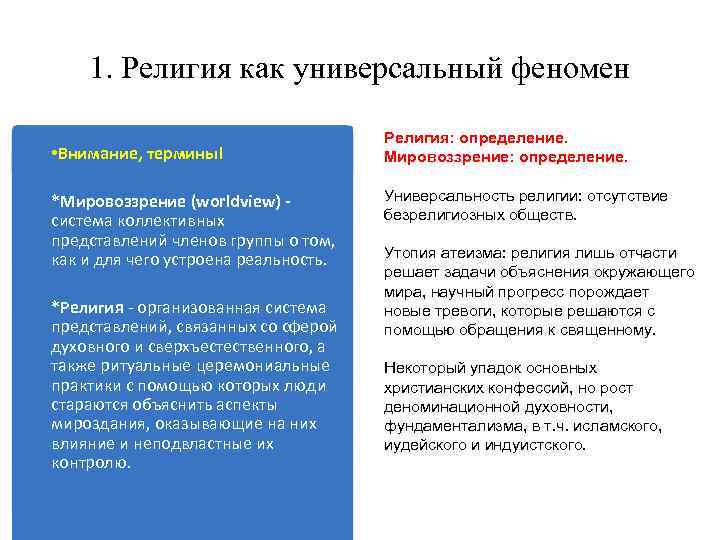 1. Религия как универсальный феномен

•Внимание, термины!

*Мировоззрение (worldview) - система коллективных представлений членов группы о том, как и для чего устроена реальность.

*Религия - организованная система представлений, связанных со сферой духовного и сверхъестественного, а также ритуальные церемониальные практики с помощью которых люди стараются объяснить аспекты мироздания, оказывающие на них влияние и неподвластные их контролю.

Религия: определение.
Мировоззрение: определение.

Универсальность религии: отсутствие безрелигиозных обществ.

Утопия атеизма: религия лишь отчасти решает задачи объяснения окружающего мира, научный прогресс порождает новые тревоги, которые решаются с помощью обращения к священному.

Некоторый упадок основных христианских конфессий, но рост деноминационной духовности, фундаментализма, в т.ч. исламского, иудейского и индуистского.